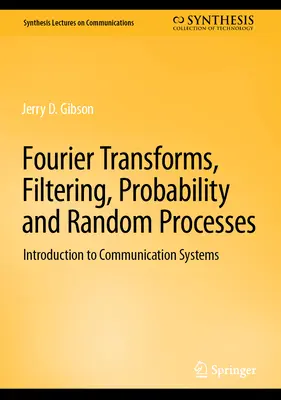 Synthesis Lectures on Communications

SYNTHESIS
COLLECTION OF TECHNOLOGY

Jerry D. Gibson

Fourier Transforms, Filtering, Probability and Random Processes

Introduction to Communication Systems

Springer